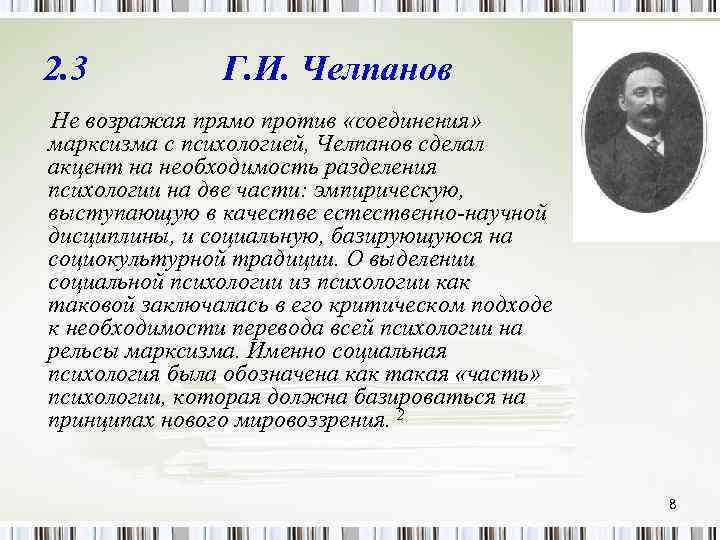 2.3 Г.И. Челпанов

Не возражая прямо против «соединения» марксизма с психологией, Челпанов сделал акцент на необходимость разделения психологии на две части: эмпирическую, выступающую в качестве естественно-научной дисциплины, и социальную, базирующуюся на социокультурной традиции. О выделении социальной психологии из психологии как таковой заключалась в его критическом подходе к необходимости перевода всей психологии на рельсы марксизма. Именно социальная психология была обозначена как такая «часть» психологии, которая должна базироваться на принципах нового мировоззрения. $^2$

8